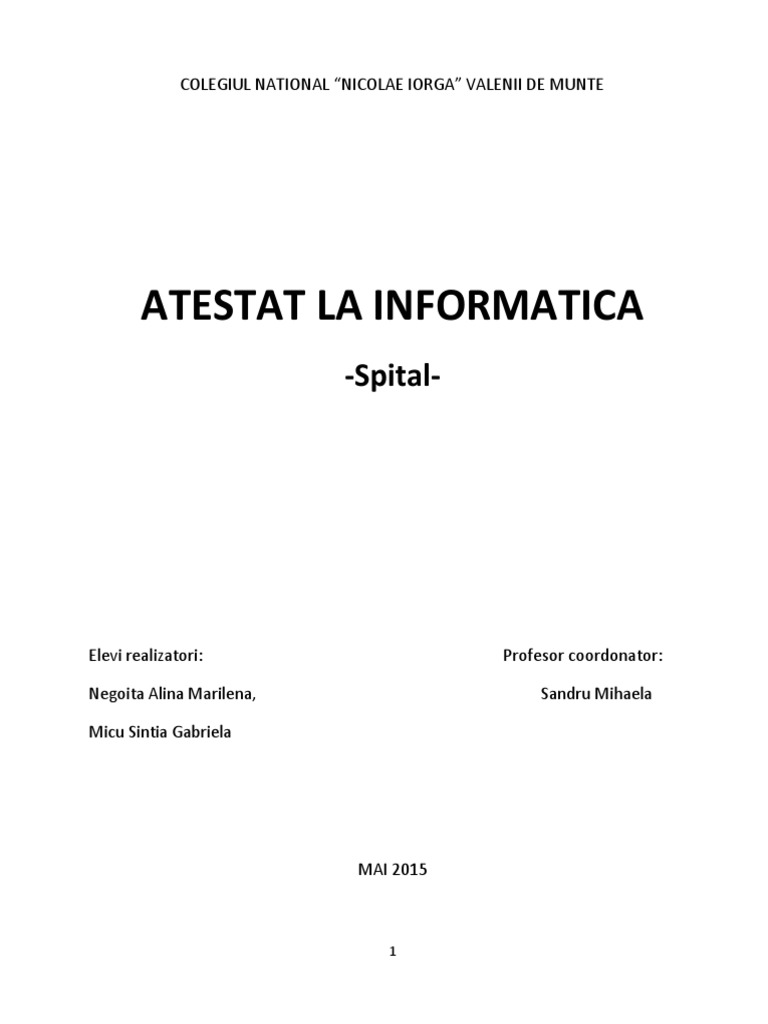 COLEGIUL NATIONAL "NICOLAE IORGA" VALENII DE MUNTE

ATESTAT LA INFORMATICA

-Spital-

Elevi realizatori:

Negoita Alina Marilena,

Micu Sintia Gabriela

Profesor coordonator:

Sandru Mihaela

MAI 2015

1